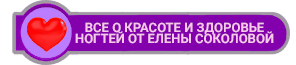 ВСЕ О КРАСОТЕ И ЗДОРОВЬЕ НОГТЕЙ ОТ ЕЛЕНЫ СОКОЛОВОЙ